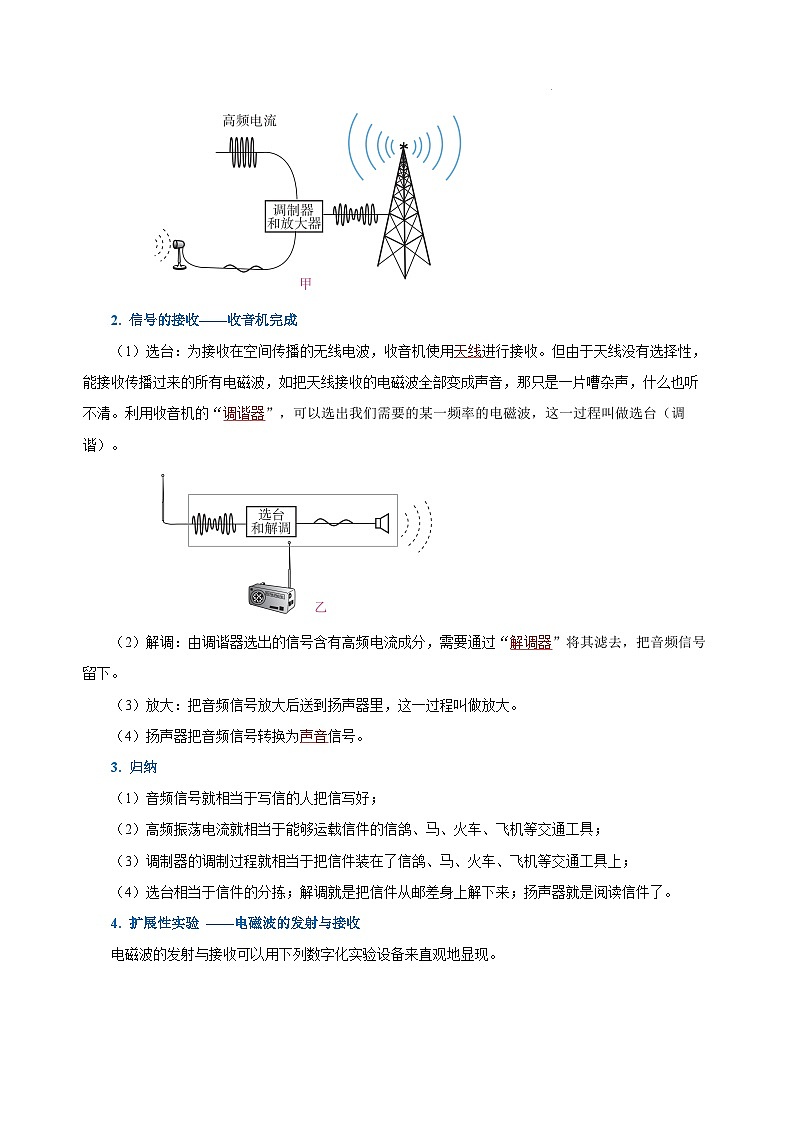 高频电流

调制器和放大器

甲

2. 信号的接收——收音机完成

（1）选台：为接收在空间传播的无线电波，收音机使用天线进行接收。但由于天线没有选择性，能接收传播过来的所有电磁波，如把天线接收的电磁波全部变成声音，那只是一片嘈杂声，什么也听不清。利用收音机的“调谐器”，可以选出我们需要的某一频率的电磁波，这一过程叫做选台（调谐）。

选台和解调

乙

（2）解调：由调谐器选出的信号含有高频电流成分，需要通过“解调器”将其滤去，把音频信号留下。

（3）放大：把音频信号放大后送到扬声器里，这一过程叫做放大。

（4）扬声器把音频信号转换为声音信号。

3. 归纳

（1）音频信号就相当于写信的人把信写好；

（2）高频振荡电流就相当于能够运载信件的信鸽、马、火车、飞机等交通工具；

（3）调制器的调制过程就相当于把信件装在了信鸽、马、火车、飞机等交通工具上；

（4）选台相当于信件的分拣；解调就是把信件从邮差身上解下来；扬声器就是阅读信件了。

4. 扩展性实验 ——电磁波的发射与接收

电磁波的发射与接收可以用下列数字化实验设备来直观地显现。